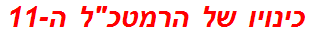 כינויו של הרמטכ"ל ה-11